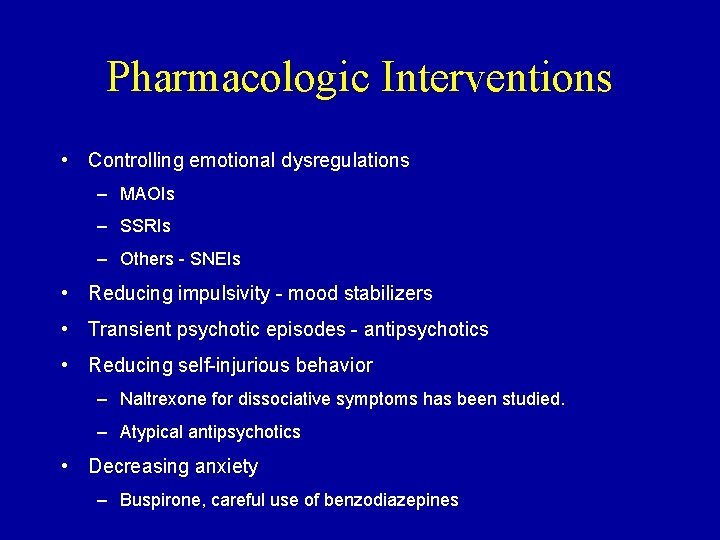 Pharmacologic Interventions

• Controlling emotional dysregulations
– MAOIs
– SSRIs
– Others - SNEIs
• Reducing impulsivity - mood stabilizers
• Transient psychotic episodes - antipsychotics
• Reducing self-injurious behavior
– Naltrexone for dissociative symptoms has been studied.
– Atypical antipsychotics
• Decreasing anxiety
– Buspirone, careful use of benzodiazepines